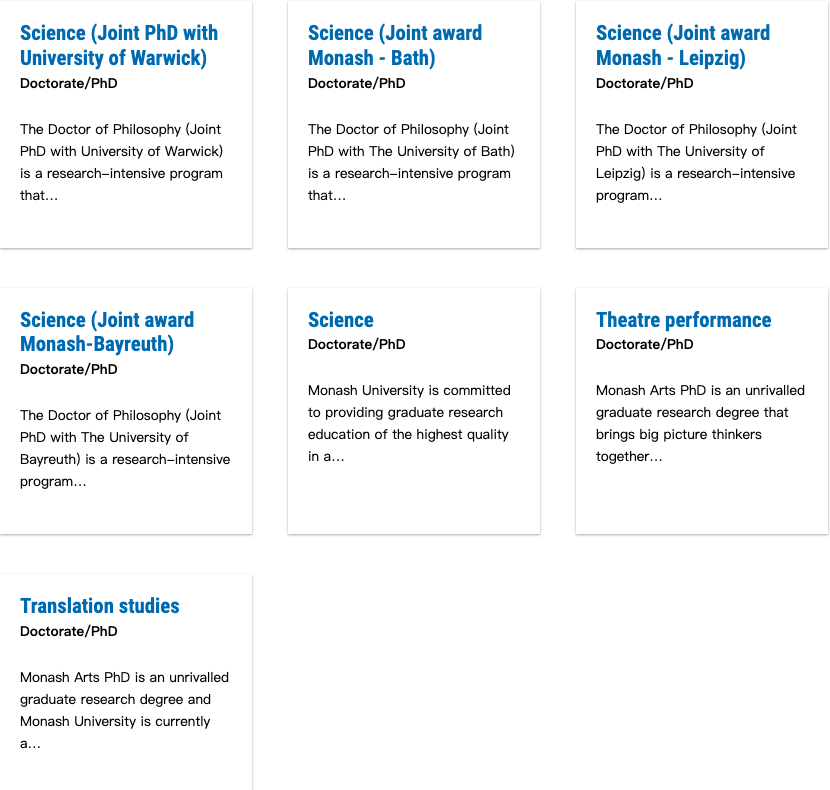 Science (Joint PhD with University of Warwick)
Doctorate/PhD

The Doctor of Philosophy (Joint PhD with University of Warwick) is a research-intensive program that...

Science (Joint award Monash - Bath)
Doctorate/PhD

The Doctor of Philosophy (Joint PhD with The University of Bath) is a research-intensive program that...

Science (Joint award Monash - Leipzig)
Doctorate/PhD

The Doctor of Philosophy (Joint PhD with The University of Leipzig) is a research-intensive program...

Science (Joint award Monash-Bayreuth)
Doctorate/PhD

The Doctor of Philosophy (Joint PhD with The University of Bayreuth) is a research-intensive program...

Science
Doctorate/PhD

Monash University is committed to providing graduate research education of the highest quality in a...

Theatre performance
Doctorate/PhD

Monash Arts PhD is an unrivalled graduate research degree that brings big picture thinkers together...

Translation studies
Doctorate/PhD

Monash Arts PhD is an unrivalled graduate research degree and Monash University is currently a...